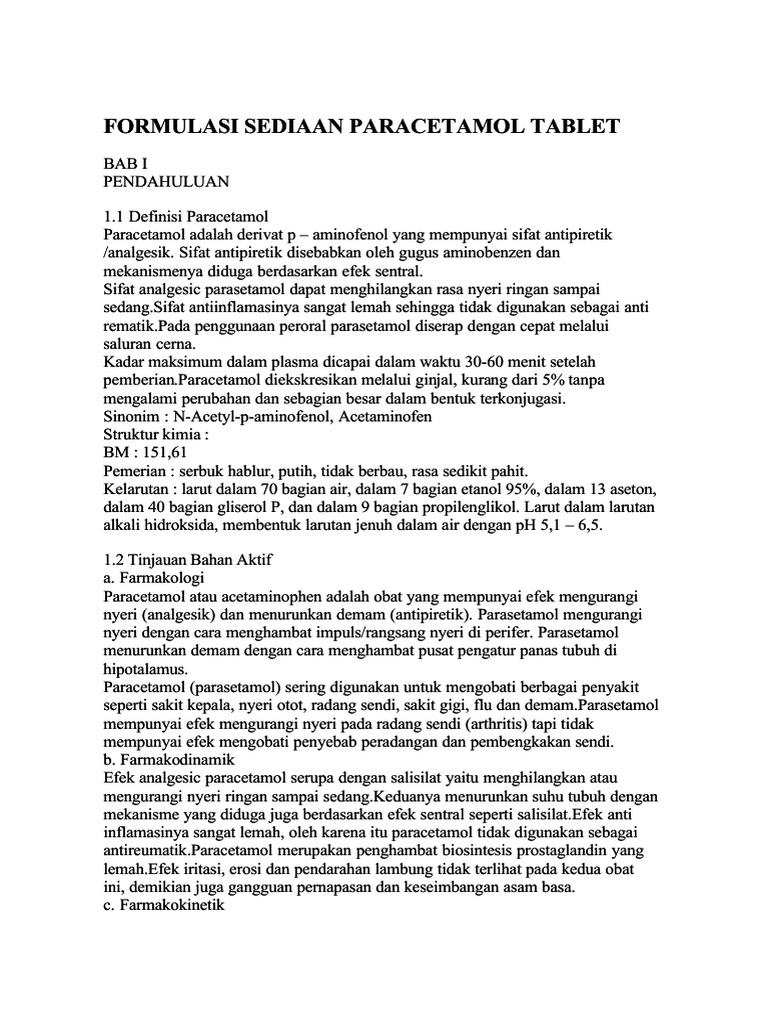 FORMULASI SEDIAAN PARACETAMOL TABLET

BAB I
PENDAHULUAN

1.1 Definisi Paracetamol
Paracetamol adalah derivat p – aminofenol yang mempunyai sifat antipiretik /analgesik. Sifat antipiretik disebabkan oleh gugus aminobenzen dan mekanismenya diduga berdasarkan efek sentral.
Sifat analgesic parasetamol dapat menghilangkan rasa nyeri ringan sampai sedang.Sifat antiinflamasinya sangat lemah sehingga tidak digunakan sebagai anti rematik.Pada penggunaan peroral parasetamol diserap dengan cepat melalui saluran cerna.
Kadar maksimum dalam plasma dicapai dalam waktu 30-60 menit setelah pemberian.Paracetamol diekskresikan melalui ginjal, kurang dari 5% tanpa mengalami perubahan dan sebagian besar dalam bentuk terkonjugasi.
Sinonim : N-Acetyl-p-aminofenol, Acetaminofen
Struktur kimia :
BM : 151,61
Pemerian : serbuk hablur, putih, tidak berbau, rasa sedikit pahit.
Kelarutan : larut dalam 70 bagian air, dalam 7 bagian etanol 95%, dalam 13 aseton, dalam 40 bagian gliserol P, dan dalam 9 bagian propilenglikol. Larut dalam larutan alkali hidroksida, membentuk larutan jenuh dalam air dengan pH 5,1 – 6,5.

1.2 Tinjauan Bahan Aktif
a. Farmakologi
Paracetamol atau acetaminophen adalah obat yang mempunyai efek mengurangi nyeri (analgesik) dan menurunkan demam (antipiretik). Parasetamol mengurangi nyeri dengan cara menghambat impuls/rangsang nyeri di perifer. Parasetamol menurunkan demam dengan cara menghambat pusat pengatur panas tubuh di hipotalamus.
Paracetamol (parasetamol) sering digunakan untuk mengobati berbagai penyakit seperti sakit kepala, nyeri otot, radang sendi, sakit gigi, flu dan demam.Parasetamol mempunyai efek mengurangi nyeri pada radang sendi (arthritis) tapi tidak mempunyai efek mengobati penyebab peradangan dan pembengkakan sendi.
b. Farmakodinamik
Efek analgesic paracetamol serupa dengan salisilat yaitu menghilangkan atau mengurangi nyeri ringan sampai sedang.Keduanya menurunkan suhu tubuh dengan mekanisme yang diduga juga berdasarkan efek sentral seperti salisilat.Efek anti inflamasinya sangat lemah, oleh karena itu paracetamol tidak digunakan sebagai antireumatik.Paracetamol merupakan penghambat biosintesis prostaglandin yang lemah.Efek iritasi, erosi dan pendarahan lambung tidak terlihat pada kedua obat ini, demikian juga gangguan pernapasan dan keseimbangan asam basa.
c. Farmakokinetik